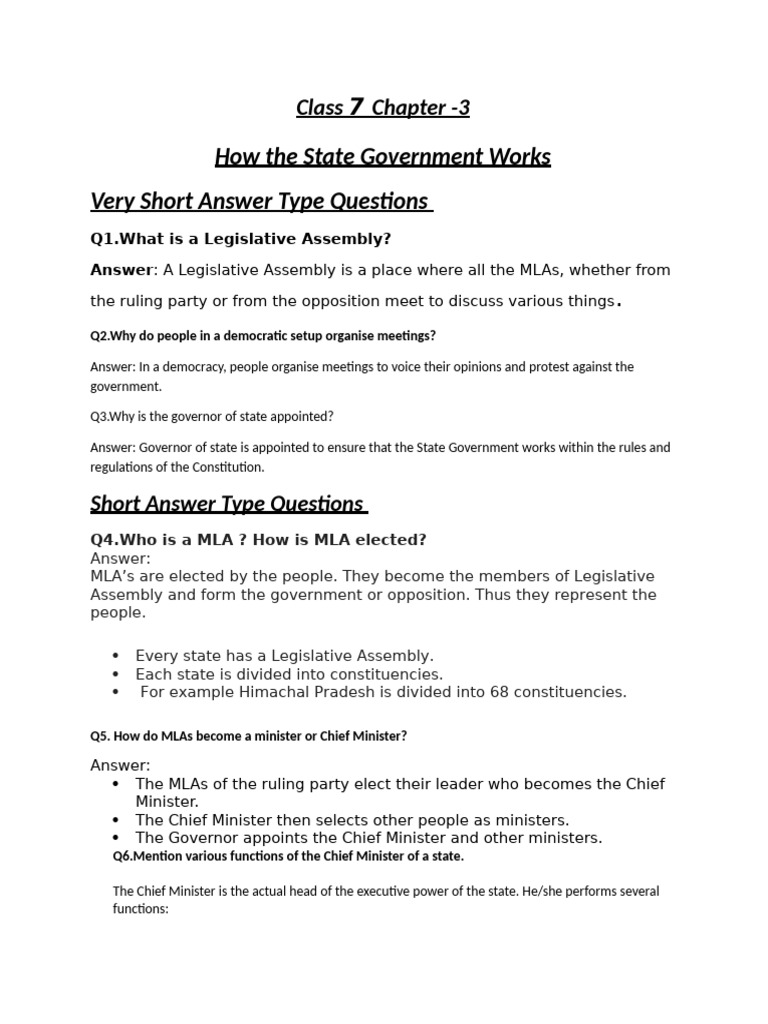 Class 7 Chapter -3

How the State Government Works

Very Short Answer Type Questions

Q1.What is a Legislative Assembly?

Answer: A Legislative Assembly is a place where all the MLAs, whether from the ruling party or from the opposition meet to discuss various things.

Q2.Why do people in a democratic setup organise meetings?

Answer: In a democracy, people organise meetings to voice their opinions and protest against the government.

Q3.Why is the governor of state appointed?

Answer: Governor of state is appointed to ensure that the State Government works within the rules and regulations of the Constitution.

Short Answer Type Questions

Q4.Who is a MLA ? How is MLA elected?
Answer:
MLA's are elected by the people. They become the members of Legislative Assembly and form the government or opposition. Thus they represent the people.

• Every state has a Legislative Assembly.
• Each state is divided into constituencies.
• For example Himachal Pradesh is divided into 68 constituencies.

Q5. How do MLAs become a minister or Chief Minister?

Answer:
• The MLAs of the ruling party elect their leader who becomes the Chief Minister.
• The Chief Minister then selects other people as ministers.
• The Governor appoints the Chief Minister and other ministers.

Q6.Mention various functions of the Chief Minister of a state.

The Chief Minister is the actual head of the executive power of the state. He/she performs several functions: